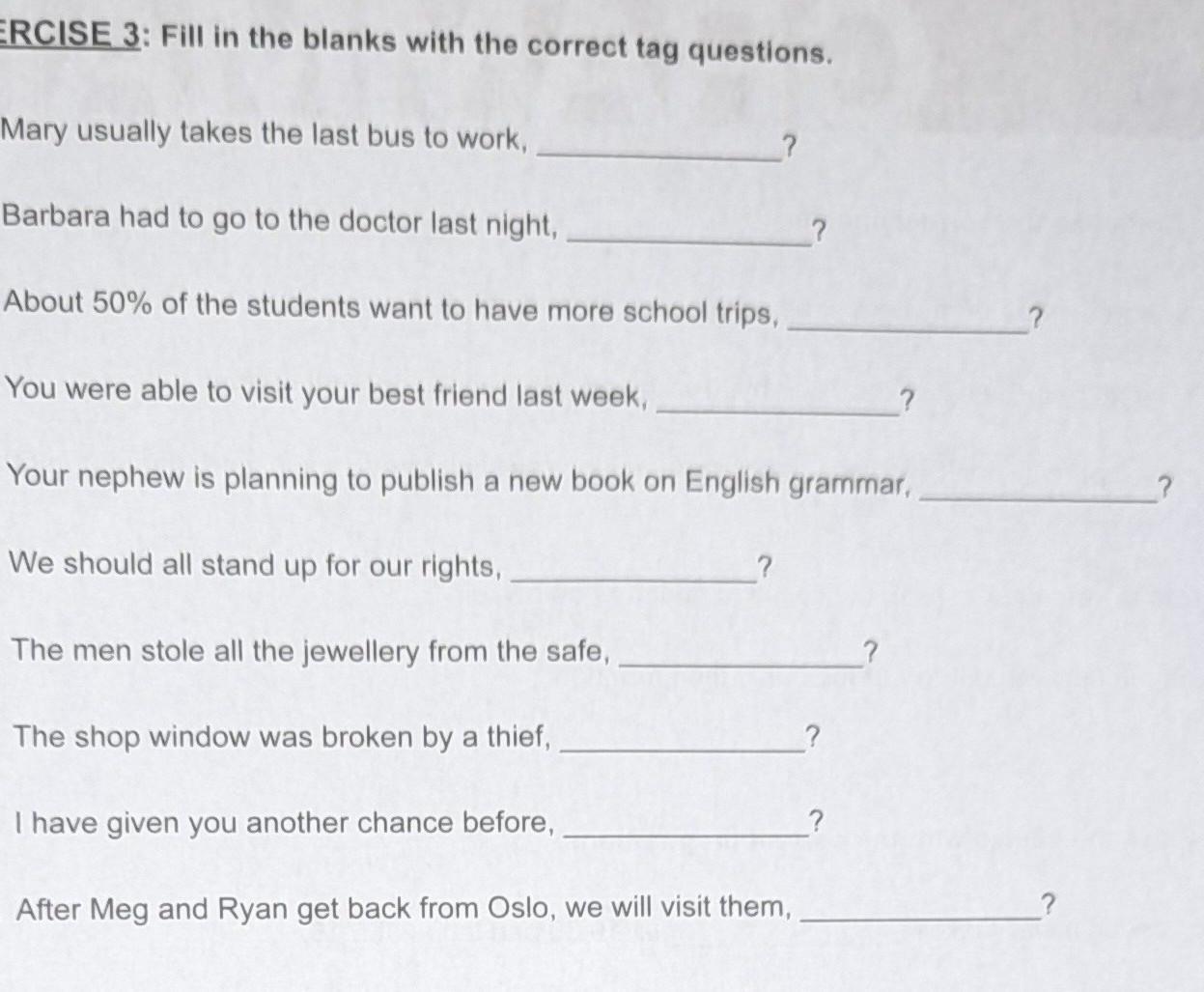 ERCISE 3: Fill in the blanks with the correct tag questions.

Mary usually takes the last bus to work, ______________?

Barbara had to go to the doctor last night, ______________?

About 50% of the students want to have more school trips, ______________?

You were able to visit your best friend last week, ______________?

Your nephew is planning to publish a new book on English grammar, ______________?

We should all stand up for our rights, ______________?

The men stole all the jewellery from the safe, ______________?

The shop window was broken by a thief, ______________?

I have given you another chance before, ______________?

After Meg and Ryan get back from Oslo, we will visit them, ______________?